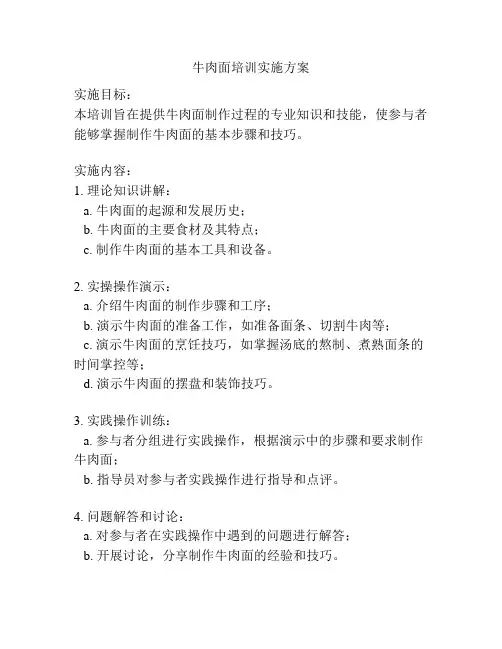 牛肉面培训实施方案

实施目标：
本培训旨在提供牛肉面制作过程的专业知识和技能，使参与者能够掌握制作牛肉面的基本步骤和技巧。

实施内容：
1. 理论知识讲解：
a. 牛肉面的起源和发展历史；
b. 牛肉面的主要食材及其特点；
c. 制作牛肉面的基本工具和设备。

2. 实操操作演示：
a. 介绍牛肉面的制作步骤和工序；
b. 演示牛肉面的准备工作，如准备面条、切割牛肉等；
c. 演示牛肉面的烹饪技巧，如掌握汤底的熬制、煮熟面条的时间掌控等；
d. 演示牛肉面的摆盘和装饰技巧。

3. 实践操作训练：
a. 参与者分组进行实践操作，根据演示中的步骤和要求制作牛肉面；
b. 指导员对参与者实践操作进行指导和点评。

4. 问题解答和讨论：
a. 对参与者在实践操作中遇到的问题进行解答；
b. 开展讨论，分享制作牛肉面的经验和技巧。